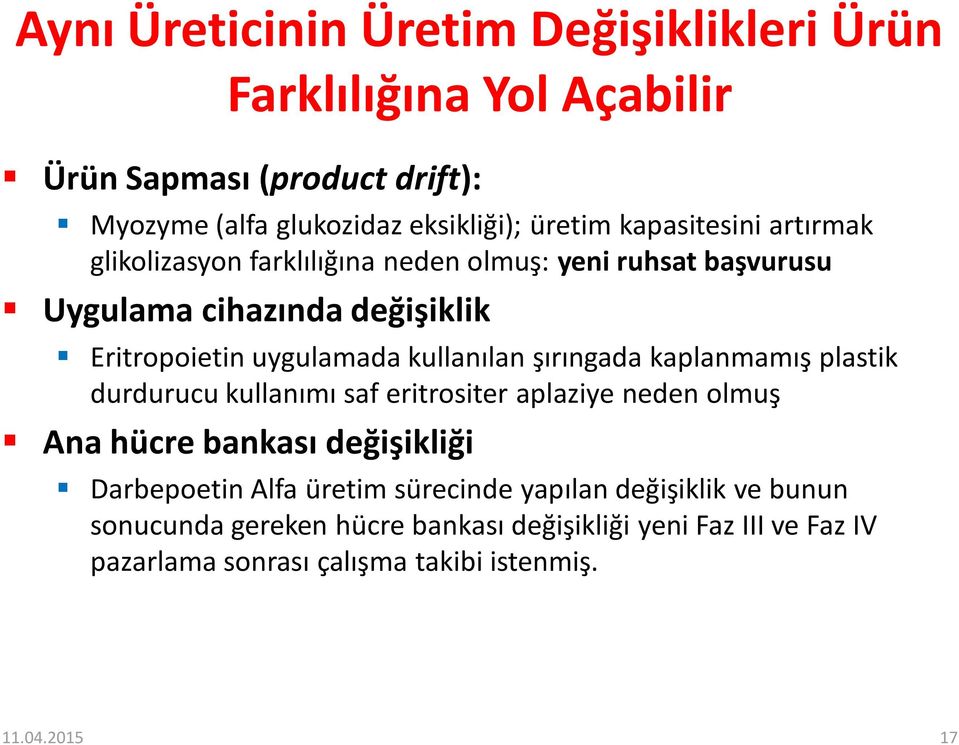 Aynı Üreticinin Üretim Değişiklikleri Ürün Farklılığına Yol Açabilir

Ürün Sapması (product drift):

Myozyme (alfa glukozidaz eksikliği); üretim kapasitesini artırmak glikolizasyon farklılığına neden olmuş: yeni ruhsat başvurusu

Uygulama cihazında değişiklik

Eritropoietin uygulamada kullanılan şırıngada kaplanmamış plastik durdurucu kullanımı saf eritrositer aplaziye neden olmuş

Ana hücre bankası değişikliği

Darbepoetin Alfa üretim sürecinde yapılan değişiklik ve bunun sonucunda gereken hücre bankası değişikliği yeni Faz III ve Faz IV pazarlama sonrası çalışma takibi istenmiş.

11.04.2015

17